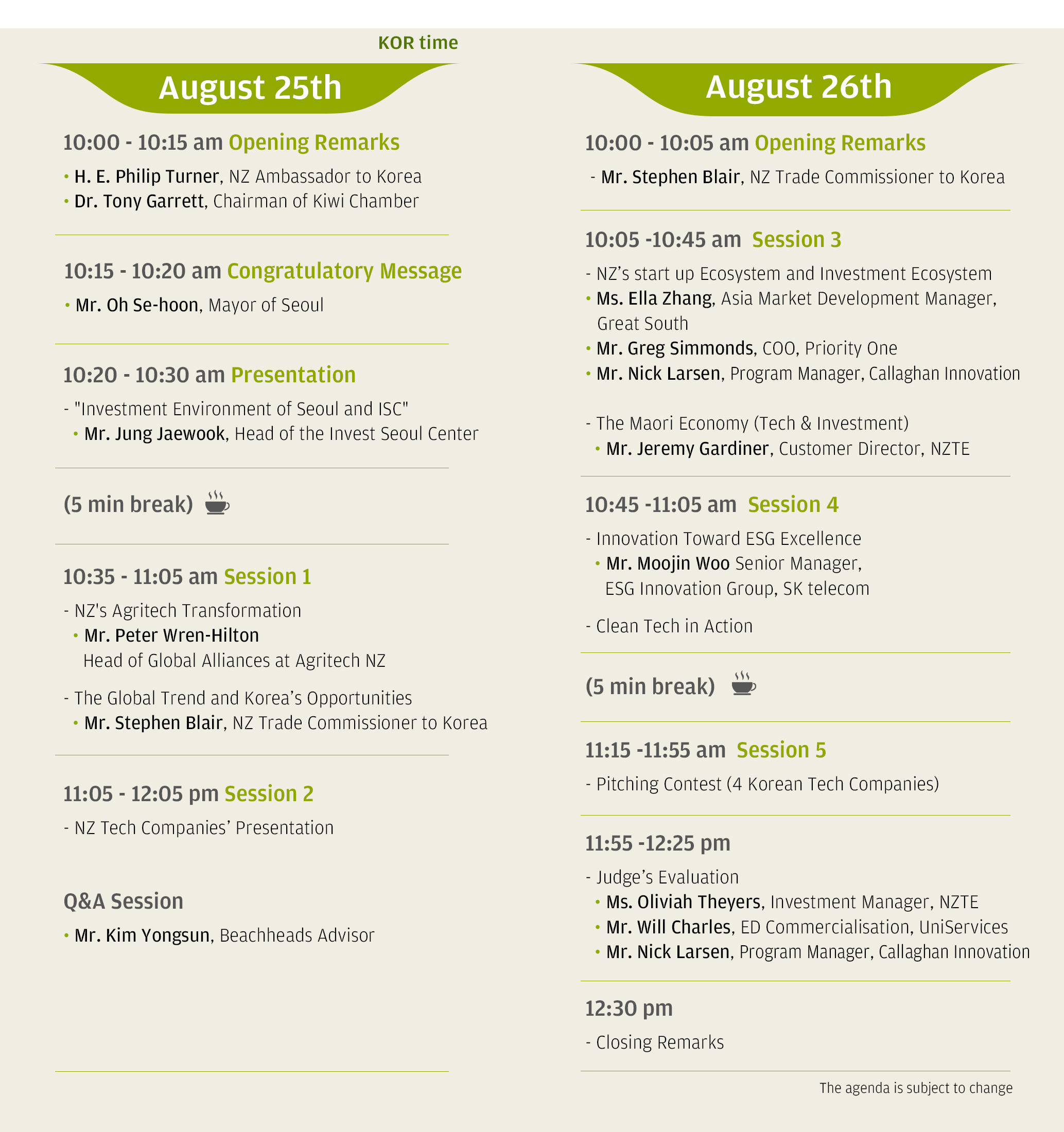 KOR time

August 25th

10:00 - 10:15 am Opening Remarks

• H. E. Philip Turner, NZ Ambassador to Korea
• Dr. Tony Garrett, Chairman of Kiwi Chamber

10:15 - 10:20 am Congratulatory Message

• Mr. Oh Se-hoon, Mayor of Seoul

10:20 - 10:30 am Presentation

- "Investment Environment of Seoul and ISC"
• Mr. Jung Jaewook, Head of the Invest Seoul Center

(5 min break)

10:35 - 11:05 am Session 1

- NZ's Agritech Transformation
• Mr. Peter Wren-Hilton
Head of Global Alliances at Agritech NZ

- The Global Trend and Korea's Opportunities
• Mr. Stephen Blair, NZ Trade Commissioner to Korea

11:05 - 12:05 pm Session 2

- NZ Tech Companies' Presentation

Q&A Session

• Mr. Kim Yongsun, Beachheads Advisor

August 26th

10:00 - 10:05 am Opening Remarks

- Mr. Stephen Blair, NZ Trade Commissioner to Korea

10:05 -10:45 am Session 3

- NZ's start up Ecosystem and Investment Ecosystem
• Ms. Ella Zhang, Asia Market Development Manager, Great South
• Mr. Greg Simmonds, COO, Priority One
• Mr. Nick Larsen, Program Manager, Callaghan Innovation

- The Maori Economy (Tech & Investment)
• Mr. Jeremy Gardiner, Customer Director, NZTE

10:45 -11:05 am Session 4

- Innovation Toward ESG Excellence
• Mr. Moojin Woo Senior Manager, ESG Innovation Group, SK telecom

- Clean Tech in Action

(5 min break)

11:15 -11:55 am Session 5

- Pitching Contest (4 Korean Tech Companies)

11:55 -12:25 pm

- Judge's Evaluation
• Ms. Oliviah Theyers, Investment Manager, NZTE
• Mr. Will Charles, ED Commercialisation, UniServices
• Mr. Nick Larsen, Program Manager, Callaghan Innovation

12:30 pm

- Closing Remarks

The agenda is subject to change